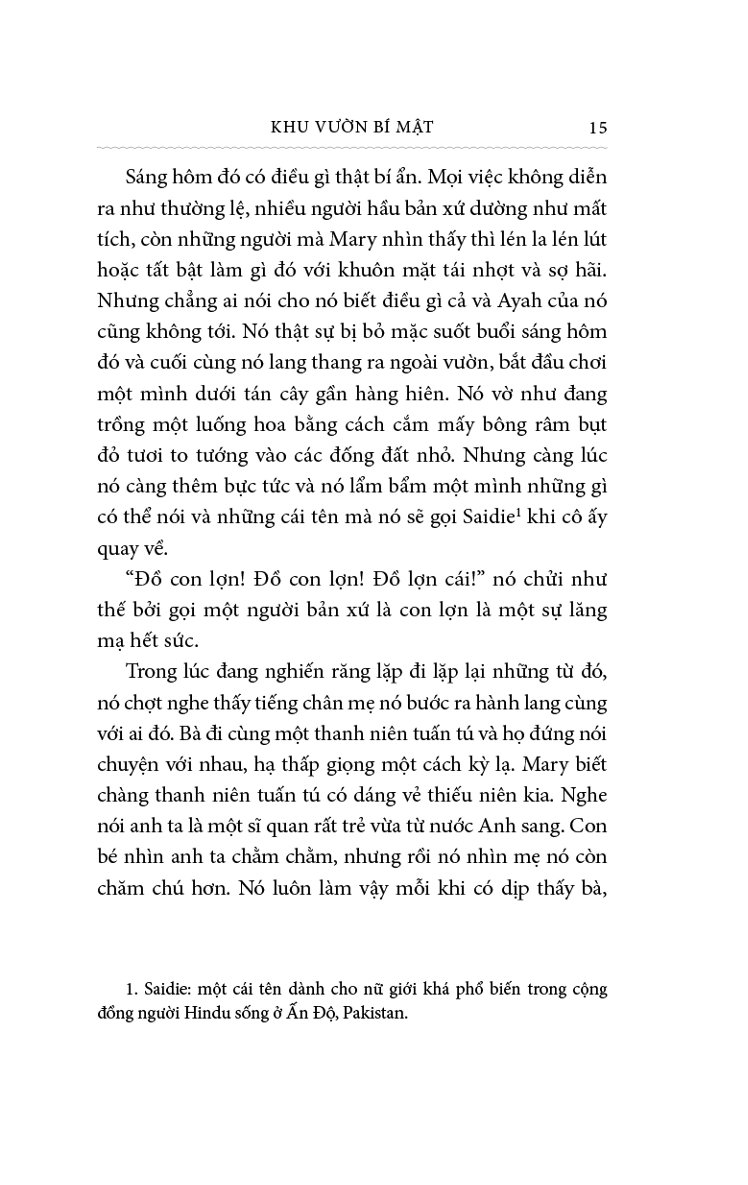 KHU VƯỜN BÍ MẬT 15

Sáng hôm đó có điều gì thật bí ẩn. Mọi việc không diễn ra như thường lệ, nhiều người hầu bản xứ dường như mất tích, còn những người mà Mary nhìn thấy thì lén la lén lút hoặc tất bật làm gì đó với khuôn mặt tái nhợt và sợ hãi. Nhưng chẳng ai nói cho nó biết điều gì cả và Ayah của nó cũng không tới. Nó thật sự bị bỏ mặc suốt buổi sáng hôm đó và cuối cùng nó lang thang ra ngoài vườn, bắt đầu chơi một mình dưới tán cây gần hàng hiên. Nó vờ như đang trồng một luống hoa bằng cách cắm mấy bông râm bụt đỏ tươi to tướng vào các đống đất nhỏ. Nhưng càng lúc nó càng thêm bực tức và nó lẩm bẩm một mình những gì có thể nói và những cái tên mà nó sẽ gọi Saidie$^1$ khi cô ấy quay về.

“Đồ con lợn! Đồ con lợn! Đồ lợn cái!” nó chửi như thế bởi gọi một người bản xứ là con lợn là một sự lăng mạ hết sức.

Trong lúc đang nghiến răng lặp đi lặp lại những từ đó, nó chợt nghe thấy tiếng chân mẹ nó bước ra hành lang cùng với ai đó. Bà đi cùng một thanh niên tuấn tú và họ đứng nói chuyện với nhau, hạ thấp giọng một cách kỳ lạ. Mary biết chàng thanh niên tuấn tú có dáng vẻ thiếu niên kia. Nghe nói anh ta là một sĩ quan rất trẻ vừa từ nước Anh sang. Con bé nhìn anh ta chằm chằm, nhưng rồi nó nhìn mẹ nó còn chăm chú hơn. Nó luôn làm vậy mỗi khi có dịp thấy bà,

1. Saidie: một cái tên dành cho nữ giới khá phổ biến trong cộng đồng người Hindu sống ở Ấn Độ, Pakistan.